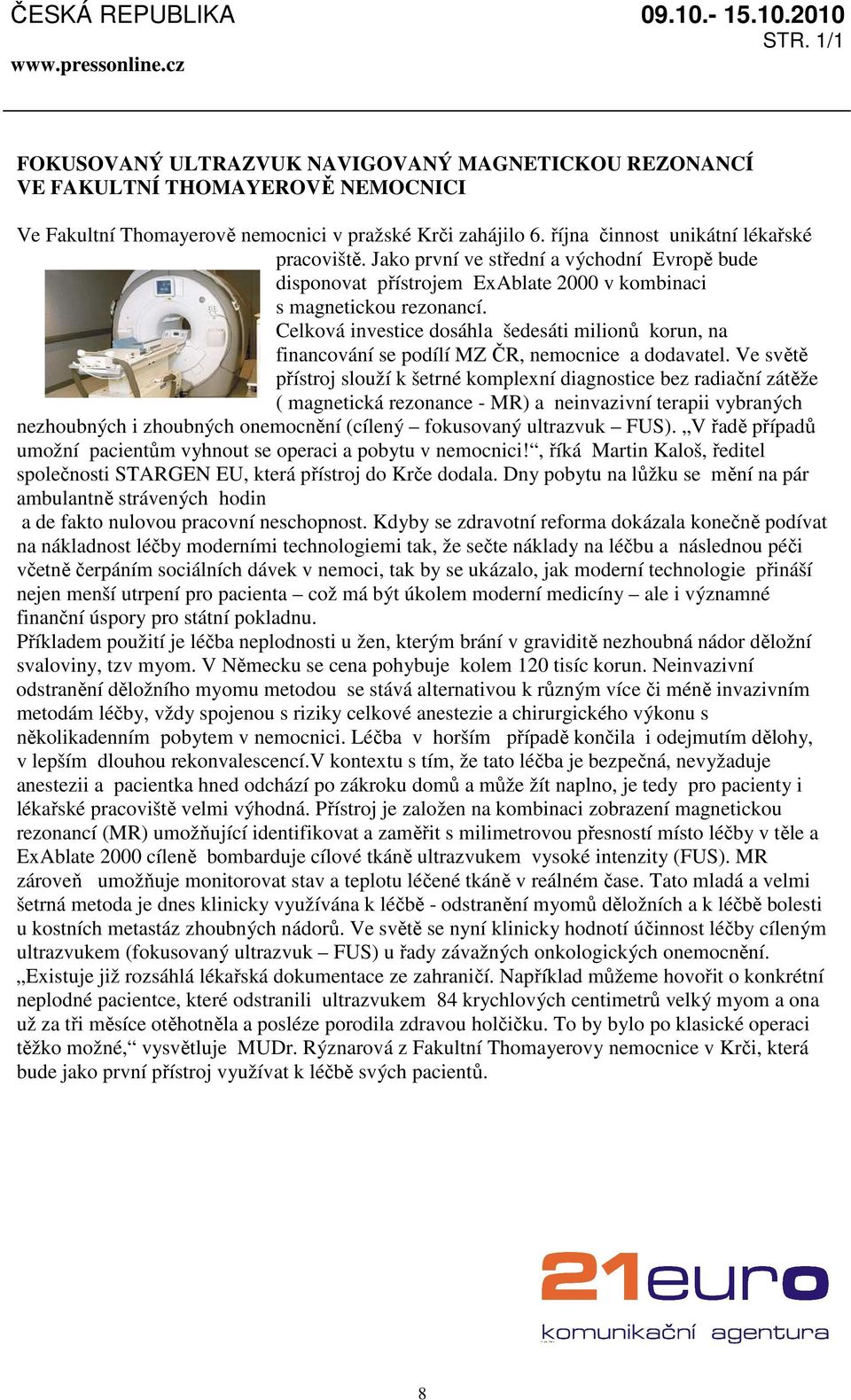 ČESKÁ REPUBLIKA
www.pressonline.cz

09.10.- 15.10.2010
STR. 1/1

FOKUSOVANÝ ULTRAZVUK NAVIGOVANÝ MAGNETICKOU REZONANCÍ VE FAKULTNÍ THOMAYEROVĚ NEMOCNICI

Ve Fakultní Thomayerově nemocnici v pražské Krči zahájilo 6. října činnost unikátní lékařské pracoviště. Jako první ve střední a východní Evropě bude disponovat přístrojem ExAblate 2000 v kombinaci s magnetickou rezonancí. Celková investice dosáhla šedesáti milionů korun, na financování se podílí MZ ČR, nemocnice a dodavatel. Ve světě přístroj slouží k šetrné komplexní diagnostice bez radiační zátěže ( magnetická rezonance - MR) a neinvazivní terapii vybraných nezhoubných i zhoubných onemocnění (cílený – fokusovaný ultrazvuk – FUS). „V řadě případů umožní pacientům vyhnout se operaci a pobytu v nemocnici!“, říká Martin Kaloš, ředitel společnosti STARGEN EU, která přístroj do Krče dodala. Dny pobytu na lůžku se mění na pár ambulantně strávených hodin
a de fakto nulovou pracovní neschopnost. Kdyby se zdravotní reforma dokázala konečně podívat na nákladnost léčby moderními technologiemi tak, že sečte náklady na léčbu a následnou péči včetně čerpáním sociálních dávek v nemoci, tak by se ukázalo, jak moderní technologie přináší nejen menší utrpení pro pacienta – což má být úkolem moderní medicíny – ale i významné finanční úspory pro státní pokladnu.
Příkladem použití je léčba neplodnosti u žen, kterým brání v graviditě nezhoubná nádor děložní svaloviny, tzv myom. V Německu se cena pohybuje kolem 120 tisíc korun. Neinvazivní odstranění děložního myomu metodou se stává alternativou k různým více či méně invazivním metodám léčby, vždy spojenou s riziky celkové anestezie a chirurgického výkonu s několikadenním pobytem v nemocnici. Léčba v horším případě končila i odejmutím dělohy, v lepším dlouhou rekonvalescencí.V kontextu s tím, že tato léčba je bezpečná, nevyžaduje anestezii a pacientka hned odchází po zákroku domů a může žít naplno, je tedy pro pacienty i lékařské pracoviště velmi výhodná. Přístroj je založen na kombinaci zobrazení magnetickou rezonancí (MR) umožňující identifikovat a zaměřit s milimetrovou přesností místo léčby v těle a ExAblate 2000 cíleně bombarduje cílové tkáně ultrazvukem vysoké intenzity (FUS). MR zároveň umožňuje monitorovat stav a teplotu léčené tkáně v reálném čase. Tato mladá a velmi šetrná metoda je dnes klinicky využívána k léčbě - odstranění myomů děložních a k léčbě bolesti u kostních metastáz zhoubných nádorů. Ve světě se nyní klinicky hodnotí účinnost léčby cíleným ultrazvukem (fokusovaný ultrazvuk – FUS) u řady závažných onkologických onemocnění. „Existuje již rozsáhlá lékařská dokumentace ze zahraničí. Například můžeme hovořit o konkrétní neplodné pacientce, které odstranili ultrazvukem 84 krychlových centimetrů velký myom a ona už za tři měsíce otěhotněla a posléze porodila zdravou holčičku. To by bylo po klasické operaci těžko možné,“ vysvětluje MUDr. Rýznarová z Fakultní Thomayerovy nemocnice v Krči, která bude jako první přístroj využívat k léčbě svých pacientů.

21euro
komunikační agentura

8